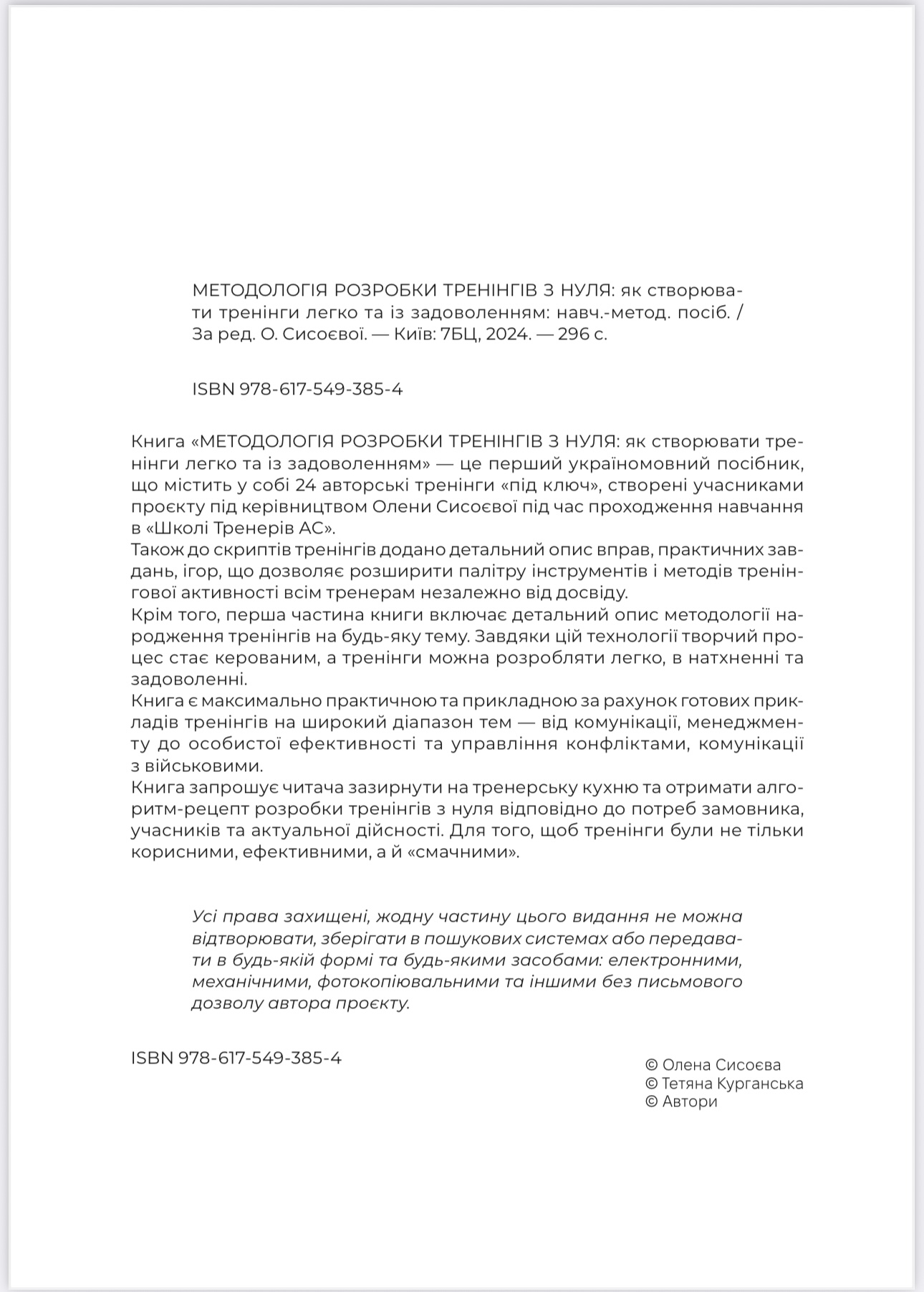 МЕТОДОЛОГІЯ РОЗРОБКИ ТРЕНІНГІВ З НУЛЯ: як створювати тренінги легко та із задоволенням: навч.-метод. посіб. / За ред. О. Сисоєвої. — Київ: 7БЦ, 2024. — 296 с.

ISBN 978-617-549-385-4

Книга «МЕТОДОЛОГІЯ РОЗРОБКИ ТРЕНІНГІВ З НУЛЯ: як створювати тренінги легко та із задоволенням» — це перший україномовний посібник, що містить у собі 24 авторські тренінги «під ключ», створені учасниками проєкту під керівництвом Олени Сисоєвої під час проходження навчання в «Школі Тренерів АС».
Також до скриптів тренінгів додано детальний опис вправ, практичних завдань, ігор, що дозволяє розширити палітру інструментів і методів тренінгової активності всім тренерам незалежно від досвіду.
Крім того, перша частина книги включає детальний опис методології народження тренінгів на будь-яку тему. Завдяки цій технології творчий процес стає керованим, а тренінги можна розробляти легко, в натхненні та задоволенні.
Книга є максимально практичною та прикладною за рахунок готових прикладів тренінгів на широкий діапазон тем — від комунікації, менеджменту до особистої ефективності та управління конфліктами, комунікації з військовими.
Книга запрошує читача зазирнути на тренерську кухню та отримати алгоритм-рецепт розробки тренінгів з нуля відповідно до потреб замовника, учасників та актуальної дійсності. Для того, щоб тренінги були не тільки корисними, ефективними, а й «смачними».

Усі права захищені, жодну частину цього видання не можна відтворювати, зберігати в пошукових системах або передавати в будь-якій формі та будь-якими засобами: електронними, механічними, фотокопіювальними та іншими без письмового дозволу автора проєкту.

ISBN 978-617-549-385-4

© Олена Сисоєва
© Тетяна Курганська
© Автори